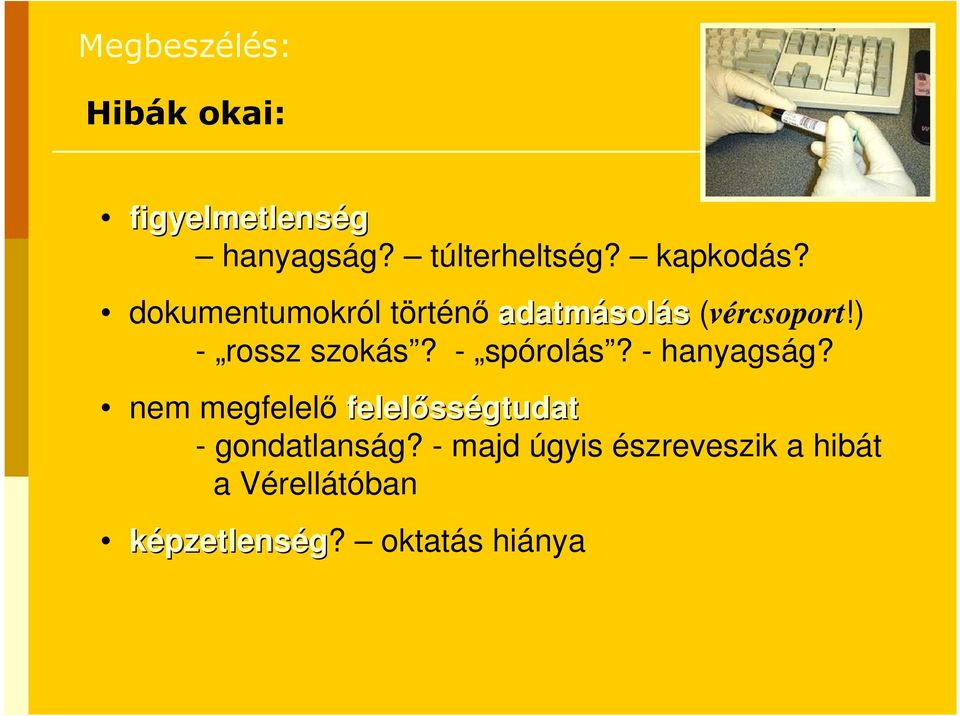 Megbeszélés:

Hibák okai:

• figyelmetlenség
– hanyagság? – túlterheltség? – kapkodás?

• dokumentumokról történő adatmásolás (vércsoport!)
- „rossz szokás”? - „spórolás”? - hanyagság?

• nem megfelelő felelősségtudat
- gondatlanság? - majd úgyis észreveszik a hibát a Vérellátóban

• képzetlenség? – oktatás hiánya